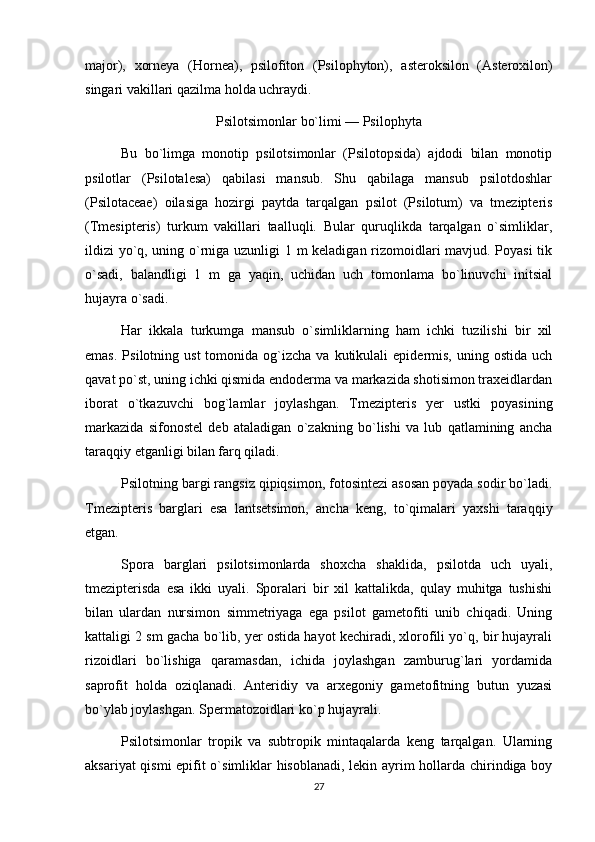 major), xorneya (Hornea), psilofiton (Psilophyton), asteroksilon (Asteroxilon) singari vakillari qazilma holda uchraydi.

Psilotsimonlar bo`limi — Psilophyta

Bu bo`limga monotip psilotsimonlar (Psilotopsida) ajdodi bilan monotip psilotlar (Psilotalesa) qabilasi mansub. Shu qabilaga mansub psilotdoshlar (Psilotaceae) oilasiga hozirgi paytda tarqalgan psilot (Psilotum) va tmezipteris (Tmesipteris) turkum vakillari taalluqli. Bular quruqlikda tarqalgan o`simliklar, ildizi yo`q, uning o`rniga uzunligi 1 m keladigan rizomoidlari mavjud. Poyasi tik o`sadi, balandligi 1 m ga yaqin, uchidan uch tomonlama bo`linuvchi initsial hujayra o`sadi.

Har ikkala turkumga mansub o`simliklarning ham ichki tuzilishi bir xil emas. Psilotning ust tomonida og`izcha va kutikulali epidermis, uning ostida uch qavat po`st, uning ichki qismida endoderma va markazida shotisimon traxeidlardan iborat o`tkazuvchi bog`lamlar joylashgan. Tmezipteris yer ustki poyasining markazida sifonostel deb ataladigan o`zakning bo`lishi va lub qatlamining ancha taraqqiy etganligi bilan farq qiladi.

Psilotning bargi rangsiz qipiqsimon, fotosintezi asosan poyada sodir bo`ladi. Tmezipteris barglari esa lantsetsimon, ancha keng, to`qimalari yaxshi taraqqiy etgan.

Spora barglari psilotsimonlarda shoxcha shaklida, psilotda uch uyali, tmezipterisda esa ikki uyali. Sporalari bir xil kattalikda, qulay muhitga tushishi bilan ulardan nursimon simmetriyaga ega psilot gametofiti unib chiqadi. Uning kattaligi 2 sm gacha bo`lib, yer ostida hayot kechiradi, xlorofili yo`q, bir hujayrali rizoidlari bo`lishiga qaramasdan, ichida joylashgan zamburug`lari yordamida saprofit holda oziqlanadi. Anteridiy va arxegoniy gametofitning butun yuzasi bo`ylab joylashgan. Spermatozoidlari ko`p hujayrali.

Psilotsimonlar tropik va subtropik mintaqalarda keng tarqalgan. Ularning aksariyat qismi epifit o`simliklar hisoblanadi, lekin ayrim hollarda chirindiga boy

27